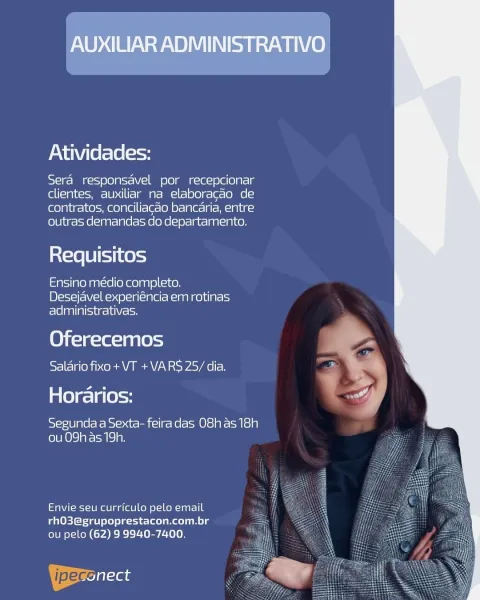 AUXILIAR ADMINISTRATIVO

Atividades:

Será responsável por recepcionar clientes, auxiliar na elaboração de contratos, conciliação bancária, entre outras demandas do departamento.

Requisitos

Ensino médio completo.
Desejável experiência em rotinas administrativas.

Oferecemos

Salário fixo + VT + VA R$ 25/ dia.

Horários:

Segunda a Sexta- feira das 08h às 18h ou 09h às 19h.

Envie seu currículo pelo email
rh03@grupoprestacon.com.br
ou pelo (62) 9 9940-7400.

ipeconect